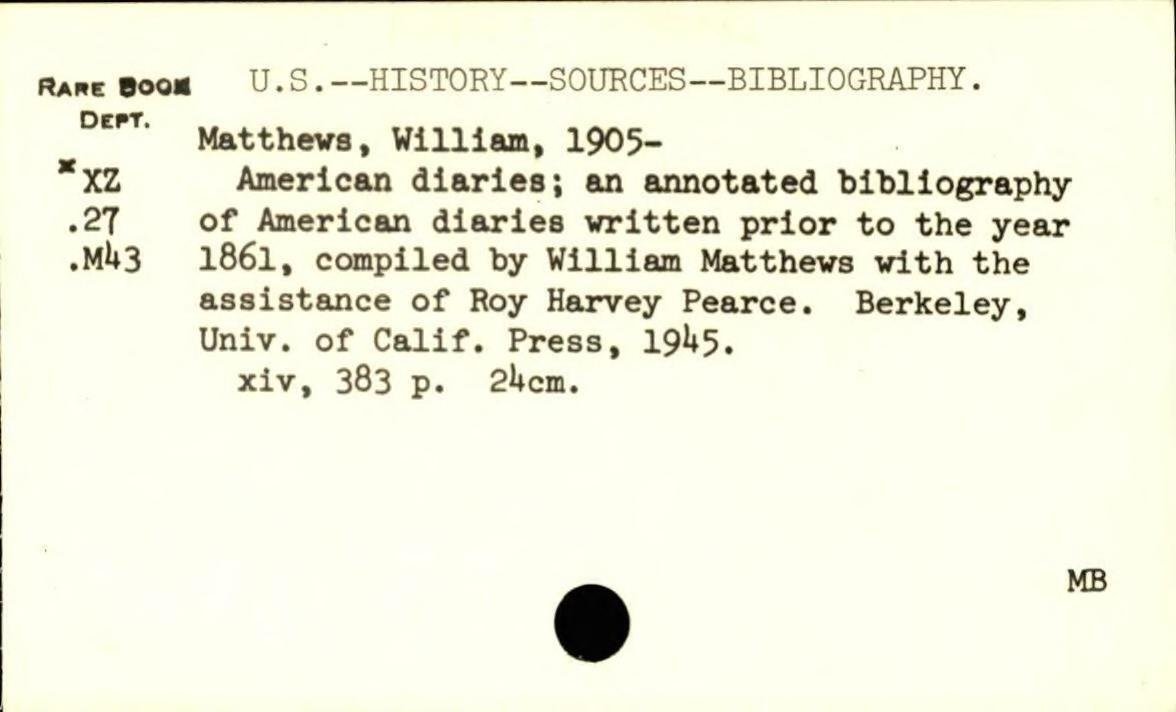 RARE BOOK DEPT.
*XZ
.27
.M43

U.S.--HISTORY--SOURCES--BIBLIOGRAPHY.

Matthews, William, 1905-

American diaries; an annotated bibliography of American diaries written prior to the year 1861, compiled by William Matthews with the assistance of Roy Harvey Pearce. Berkeley, Univ. of Calif. Press, 1945.

xiv, 383 p. 24cm.

MB